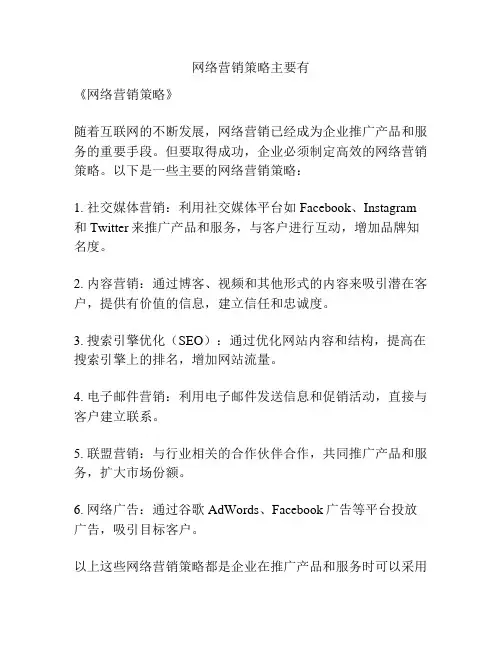 网络营销策略主要有

《网络营销策略》

随着互联网的不断发展，网络营销已经成为企业推广产品和服务的重要手段。但要取得成功，企业必须制定高效的网络营销策略。以下是一些主要的网络营销策略：

1. 社交媒体营销：利用社交媒体平台如 Facebook、Instagram 和 Twitter 来推广产品和服务，与客户进行互动，增加品牌知名度。

2. 内容营销：通过博客、视频和其他形式的内容来吸引潜在客户，提供有价值的信息，建立信任和忠诚度。

3. 搜索引擎优化（SEO）：通过优化网站内容和结构，提高在搜索引擎上的排名，增加网站流量。

4. 电子邮件营销：利用电子邮件发送信息和促销活动，直接与客户建立联系。

5. 联盟营销：与行业相关的合作伙伴合作，共同推广产品和服务，扩大市场份额。

6. 网络广告：通过谷歌 AdWords、Facebook 广告等平台投放广告，吸引目标客户。

以上这些网络营销策略都是企业在推广产品和服务时可以采用